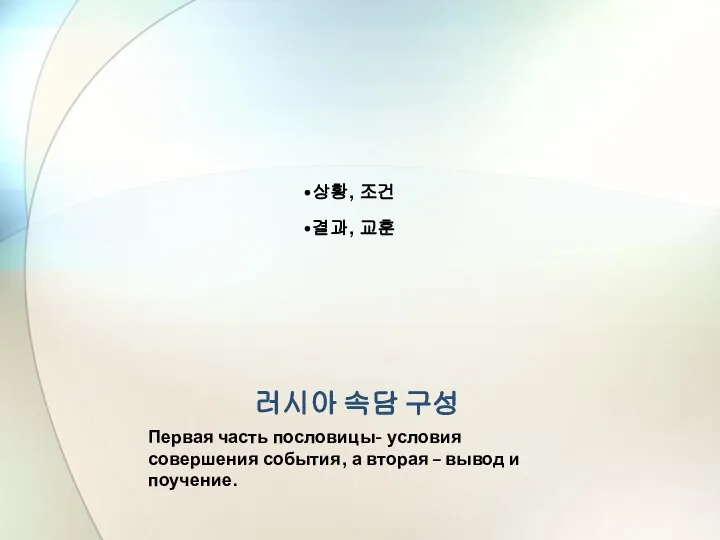 •상황, 조건
•결과, 교훈

러시아 속담 구성

Первая часть пословицы- условия совершения события, а вторая – вывод и поучение.